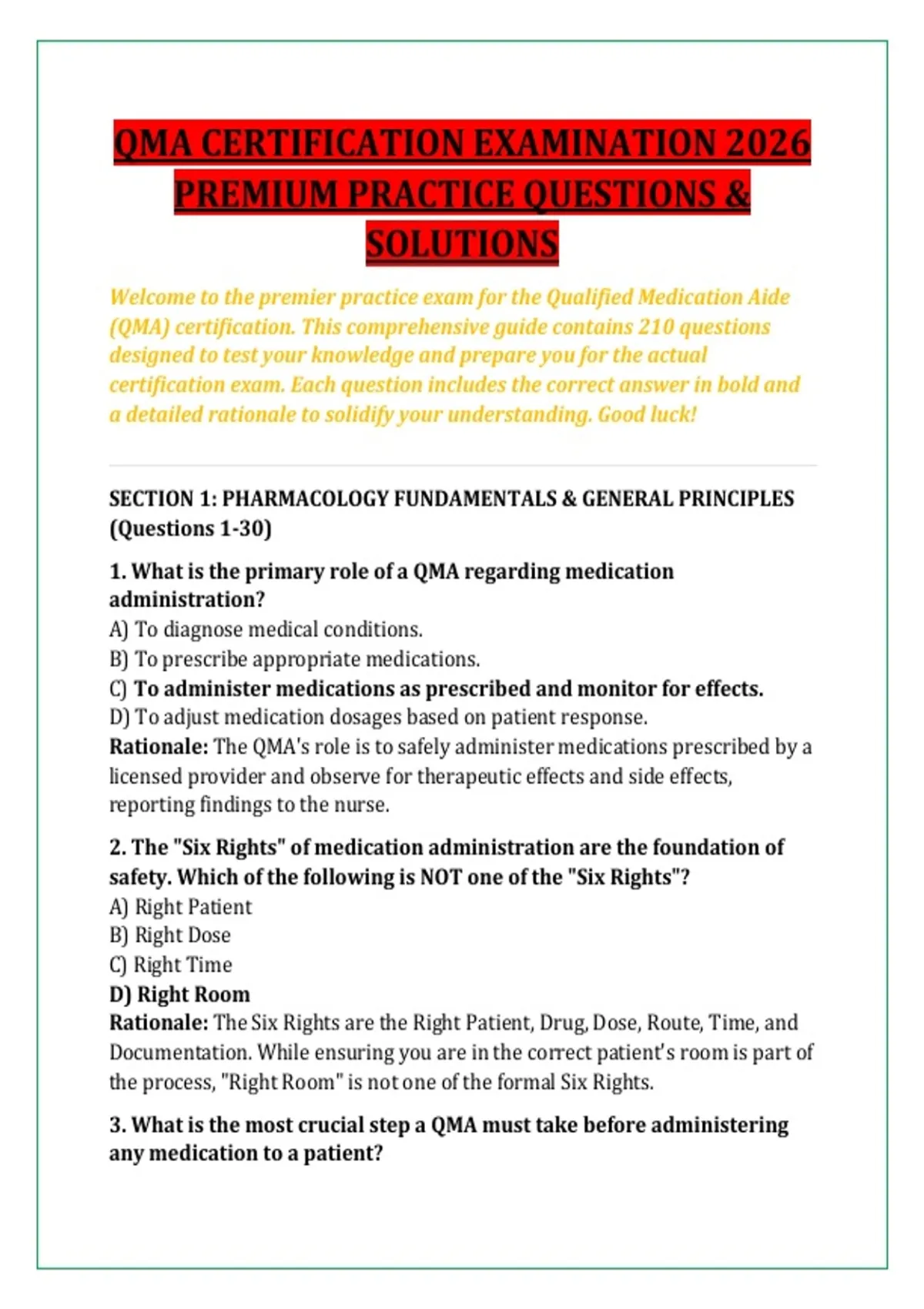 QMA CERTIFICATION EXAMINATION 2026 PREMIUM PRACTICE QUESTIONS & SOLUTIONS

Welcome to the premier practice exam for the Qualified Medication Aide (QMA) certification. This comprehensive guide contains 210 questions designed to test your knowledge and prepare you for the actual certification exam. Each question includes the correct answer in bold and a detailed rationale to solidify your understanding. Good luck!

SECTION 1: PHARMACOLOGY FUNDAMENTALS & GENERAL PRINCIPLES (Questions 1-30)

1. What is the primary role of a QMA regarding medication administration?
A) To diagnose medical conditions.
B) To prescribe appropriate medications.
C) To administer medications as prescribed and monitor for effects.
D) To adjust medication dosages based on patient response.
Rationale: The QMA's role is to safely administer medications prescribed by a licensed provider and observe for therapeutic effects and side effects, reporting findings to the nurse.

2. The "Six Rights" of medication administration are the foundation of safety. Which of the following is NOT one of the "Six Rights"?
A) Right Patient
B) Right Dose
C) Right Time
D) Right Room
Rationale: The Six Rights are the Right Patient, Drug, Dose, Route, Time, and Documentation. While ensuring you are in the correct patient's room is part of the process, "Right Room" is not one of the formal Six Rights.

3. What is the most crucial step a QMA must take before administering any medication to a patient?